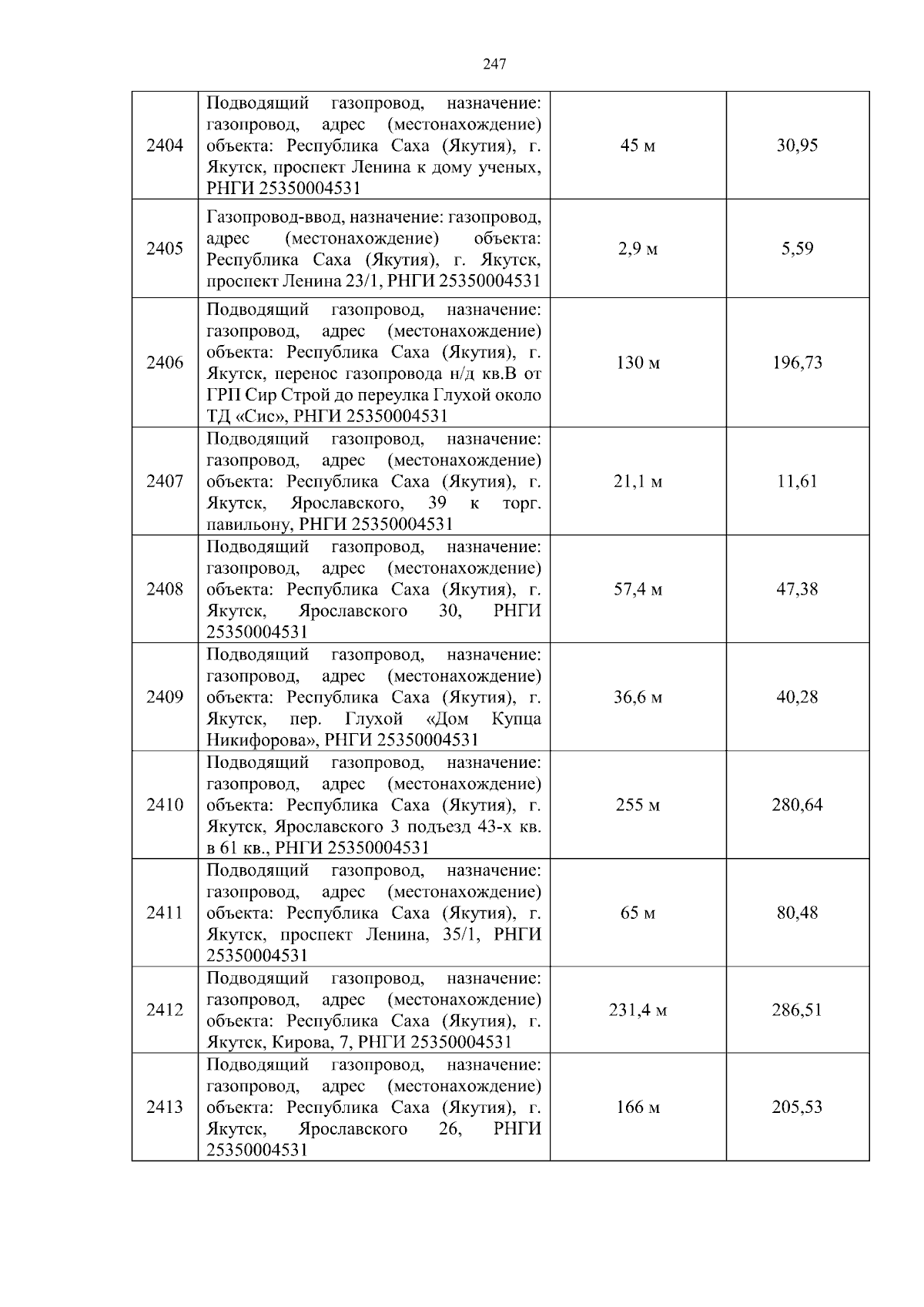 247

| | | | |
|---|---|---|---|
| 2404 | Подводящий газопровод, назначение: газопровод, адрес (местонахождение) объекта: Республика Саха (Якутия), г. Якутск, проспект Ленина к дому ученых, РНГИ 25350004531 | 45 м | 30,95 |
| 2405 | Газопровод-ввод, назначение: газопровод, адрес (местонахождение) объекта: Республика Саха (Якутия), г. Якутск, проспект Ленина 23/1, РНГИ 25350004531 | 2,9 м | 5,59 |
| 2406 | Подводящий газопровод, назначение: газопровод, адрес (местонахождение) объекта: Республика Саха (Якутия), г. Якутск, перенос газопровода н/д кв.В от ГРП Сир Строй до переулка Глухой около ТД «Сис», РНГИ 25350004531 | 130 м | 196,73 |
| 2407 | Подводящий газопровод, назначение: газопровод, адрес (местонахождение) объекта: Республика Саха (Якутия), г. Якутск, Ярославского, 39 к торг. павильону, РНГИ 25350004531 | 21,1 м | 11,61 |
| 2408 | Подводящий газопровод, назначение: газопровод, адрес (местонахождение) объекта: Республика Саха (Якутия), г. Якутск, Ярославского 30, РНГИ 25350004531 | 57,4 м | 47,38 |
| 2409 | Подводящий газопровод, назначение: газопровод, адрес (местонахождение) объекта: Республика Саха (Якутия), г. Якутск, пер. Глухой «Дом Купца Никифорова», РНГИ 25350004531 | 36,6 м | 40,28 |
| 2410 | Подводящий газопровод, назначение: газопровод, адрес (местонахождение) объекта: Республика Саха (Якутия), г. Якутск, Ярославского 3 подъезд 43-х кв. в 61 кв., РНГИ 25350004531 | 255 м | 280,64 |
| 2411 | Подводящий газопровод, назначение: газопровод, адрес (местонахождение) объекта: Республика Саха (Якутия), г. Якутск, проспект Ленина, 35/1, РНГИ 25350004531 | 65 м | 80,48 |
| 2412 | Подводящий газопровод, назначение: газопровод, адрес (местонахождение) объекта: Республика Саха (Якутия), г. Якутск, Кирова, 7, РНГИ 25350004531 | 231,4 м | 286,51 |
| 2413 | Подводящий газопровод, назначение: газопровод, адрес (местонахождение) объекта: Республика Саха (Якутия), г. Якутск, Ярославского 26, РНГИ 25350004531 | 166 м | 205,53 |